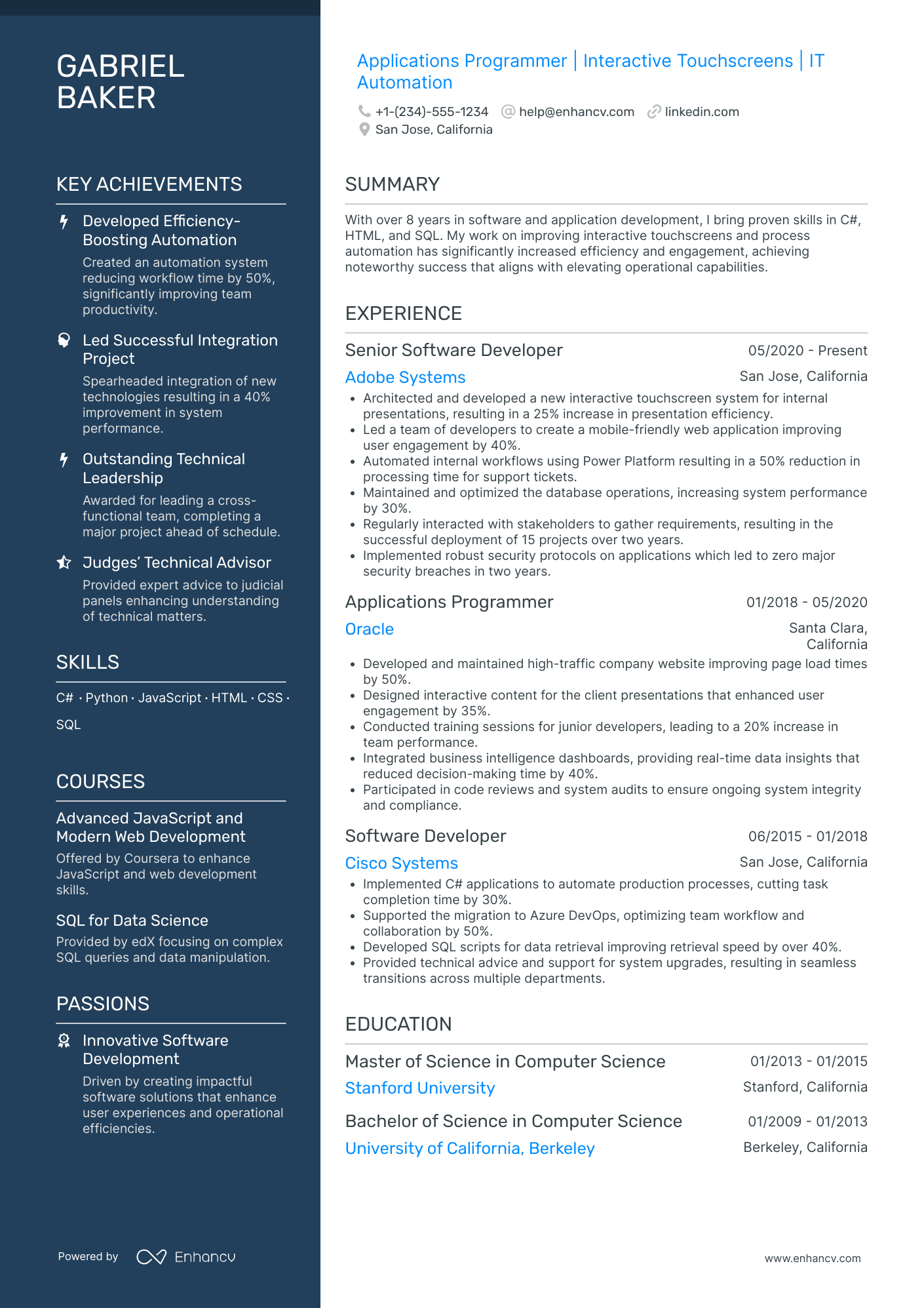 GABRIEL BAKER

KEY ACHIEVEMENTS

Developed Efficiency-Boosting Automation
Created an automation system reducing workflow time by 50%, significantly improving team productivity.

Led Successful Integration Project
Spearheaded integration of new technologies resulting in a 40% improvement in system performance.

Outstanding Technical Leadership
Awarded for leading a cross-functional team, completing a major project ahead of schedule.

Judges' Technical Advisor
Provided expert advice to judicial panels enhancing understanding of technical matters.

SKILLS

C# · Python · JavaScript · HTML · CSS · SQL

COURSES

Advanced JavaScript and Modern Web Development
Offered by Coursera to enhance JavaScript and web development skills.

SQL for Data Science
Provided by edX focusing on complex SQL queries and data manipulation.

PASSIONS

Innovative Software Development
Driven by creating impactful software solutions that enhance user experiences and operational efficiencies.

Powered by Enhancv

Applications Programmer | Interactive Touchscreens | IT Automation

+1-(234)-555-1234 help@enhancv.com linkedin.com
San Jose, California

SUMMARY

With over 8 years in software and application development, I bring proven skills in C#, HTML, and SQL. My work on improving interactive touchscreens and process automation has significantly increased efficiency and engagement, achieving noteworthy success that aligns with elevating operational capabilities.

EXPERIENCE

Senior Software Developer 05/2020 - Present
Adobe Systems San Jose, California
• Architected and developed a new interactive touchscreen system for internal presentations, resulting in a 25% increase in presentation efficiency.
• Led a team of developers to create a mobile-friendly web application improving user engagement by 40%.
• Automated internal workflows using Power Platform resulting in a 50% reduction in processing time for support tickets.
• Maintained and optimized the database operations, increasing system performance by 30%.
• Regularly interacted with stakeholders to gather requirements, resulting in the successful deployment of 15 projects over two years.
• Implemented robust security protocols on applications which led to zero major security breaches in two years.

Applications Programmer 01/2018 - 05/2020
Oracle Santa Clara, California
• Developed and maintained high-traffic company website improving page load times by 50%.
• Designed interactive content for the client presentations that enhanced user engagement by 35%.
• Conducted training sessions for junior developers, leading to a 20% increase in team performance.
• Integrated business intelligence dashboards, providing real-time data insights that reduced decision-making time by 40%.
• Participated in code reviews and system audits to ensure ongoing system integrity and compliance.

Software Developer 06/2015 - 01/2018
Cisco Systems San Jose, California
• Implemented C# applications to automate production processes, cutting task completion time by 30%.
• Supported the migration to Azure DevOps, optimizing team workflow and collaboration by 50%.
• Developed SQL scripts for data retrieval improving retrieval speed by over 40%.
• Provided technical advice and support for system upgrades, resulting in seamless transitions across multiple departments.

EDUCATION

Master of Science in Computer Science 01/2013 - 01/2015
Stanford University Stanford, California

Bachelor of Science in Computer Science 01/2009 - 01/2013
University of California, Berkeley Berkeley, California

www.enhancv.com